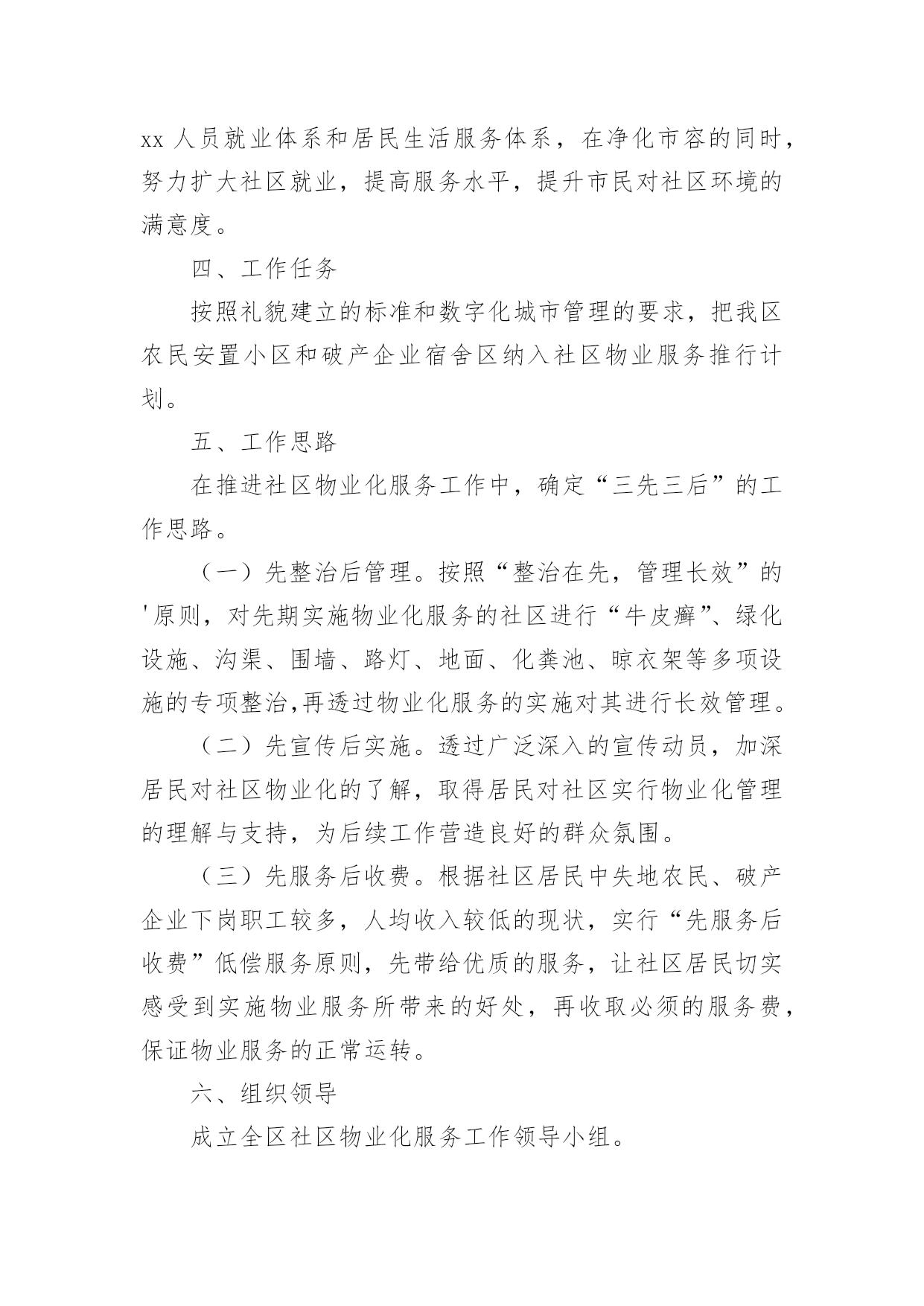 xx 人员就业体系和居民生活服务体系，在净化市容的同时，努力扩大社区就业，提高服务水平，提升市民对社区环境的满意度。

四、工作任务

按照礼貌建立的标准和数字化城市管理的要求，把我区农民安置小区和破产企业宿舍区纳入社区物业服务推行计划。

五、工作思路

在推进社区物业化服务工作中，确定“三先三后”的工作思路。

（一）先整治后管理。按照“整治在先，管理长效”的'原则，对先期实施物业化服务的社区进行“牛皮癣”、绿化设施、沟渠、围墙、路灯、地面、化粪池、晾衣架等多项设施的专项整治,再透过物业化服务的实施对其进行长效管理。

（二）先宣传后实施。透过广泛深入的宣传动员，加深居民对社区物业化的了解，取得居民对社区实行物业化管理的理解与支持，为后续工作营造良好的群众氛围。

（三）先服务后收费。根据社区居民中失地农民、破产企业下岗职工较多，人均收入较低的现状，实行“先服务后收费”低偿服务原则，先带给优质的服务，让社区居民切实感受到实施物业服务所带来的好处，再收取必须的服务费，保证物业服务的正常运转。

六、组织领导

成立全区社区物业化服务工作领导小组。